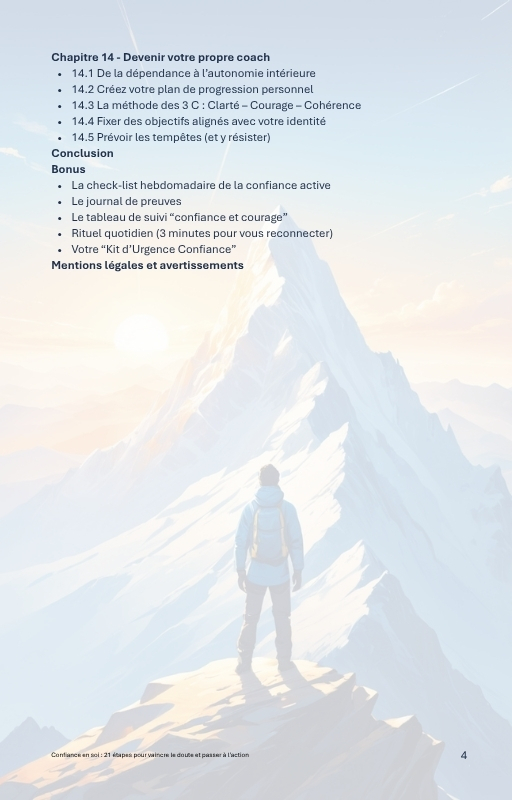 Chapitre 14 - Devenir votre propre coach
• 14.1 De la dépendance à l'autonomie intérieure
• 14.2 Créez votre plan de progression personnel
• 14.3 La méthode des 3 C : Clarté – Courage – Cohérence
• 14.4 Fixer des objectifs alignés avec votre identité
• 14.5 Prévoir les tempêtes (et y résister)

Conclusion

Bonus
• La check-list hebdomadaire de la confiance active
• Le journal de preuves
• Le tableau de suivi "confiance et courage"
• Rituel quotidien (3 minutes pour vous reconnecter)
• Votre "Kit d'Urgence Confiance"

Mentions légales et avertissements

Confiance en soi : 21 étapes pour vaincre le doute et passer à l'action

4